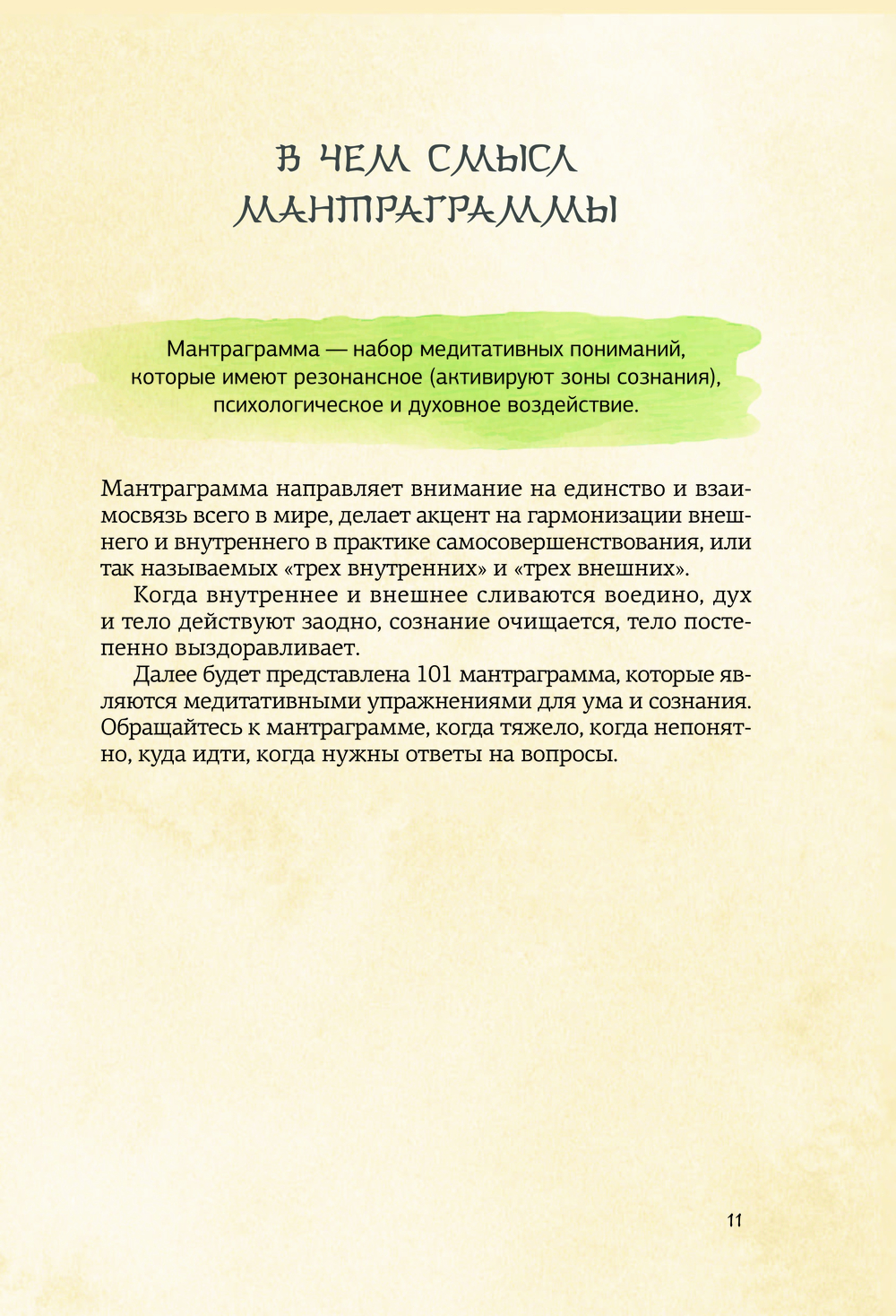 В ЧЕМ СМЫСЛ МАНТРАГРАММЫ

Мантраграмма — набор медитативных пониманий, которые имеют резонансное (активируют зоны сознания), психологическое и духовное воздействие.

Мантраграмма направляет внимание на единство и взаимосвязь всего в мире, делает акцент на гармонизации внешнего и внутреннего в практике самосовершенствования, или так называемых «трех внутренних» и «трех внешних».

Когда внутреннее и внешнее сливаются воедино, дух и тело действуют заодно, сознание очищается, тело постепенно выздоравливает.

Далее будет представлена 101 мантраграмма, которые являются медитативными упражнениями для ума и сознания. Обращайтесь к мантраграмме, когда тяжело, когда непонятно, куда идти, когда нужны ответы на вопросы.

11